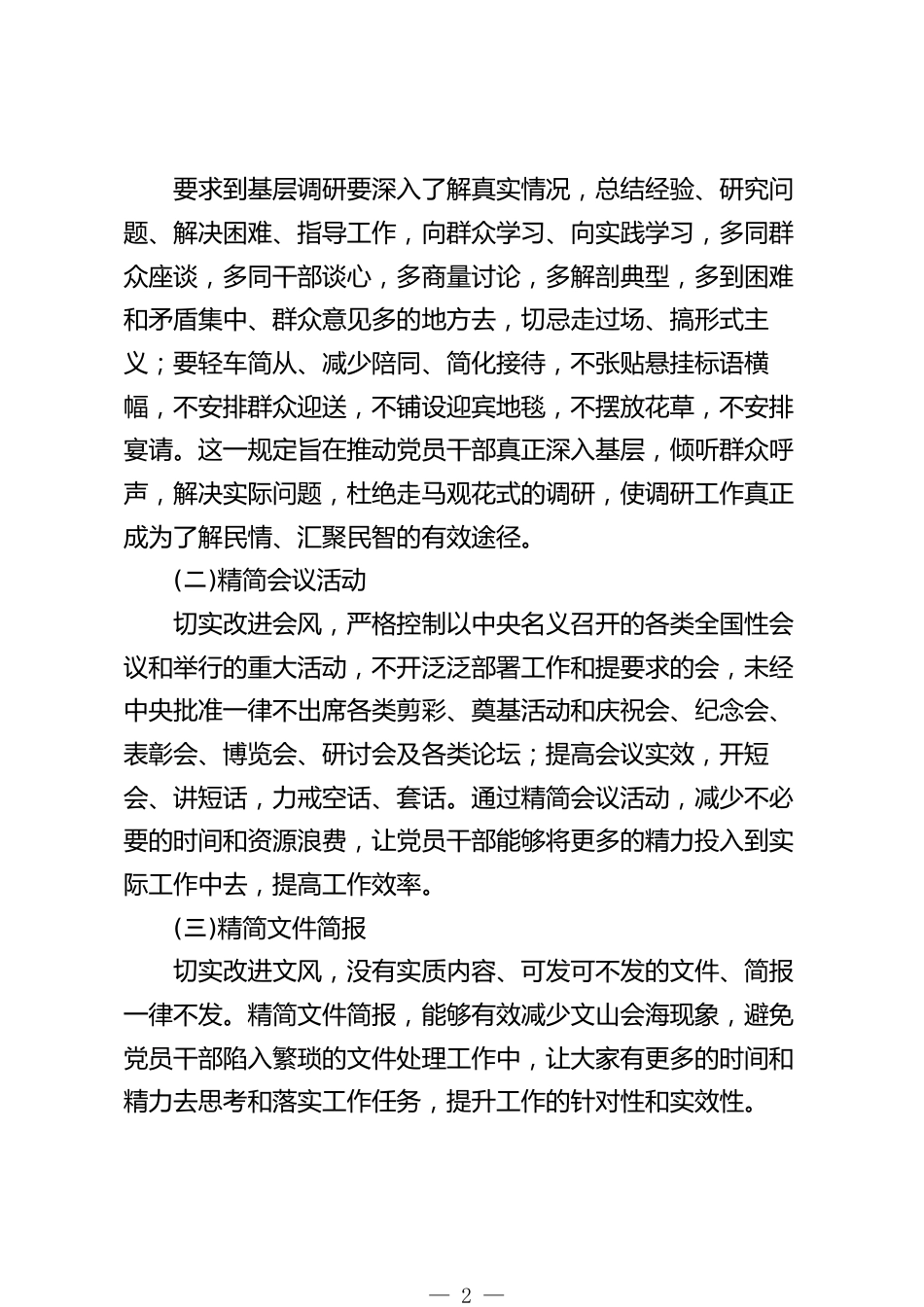 要求到基层调研要深入了解真实情况，总结经验、研究问题、解决困难、指导工作，向群众学习、向实践学习，多同群众座谈，多同干部谈心，多商量讨论，多解剖典型，多到困难和矛盾集中、群众意见多的地方去，切忌走过场、搞形式主义；要轻车简从、减少陪同、简化接待，不张贴悬挂标语横幅，不安排群众迎送，不铺设迎宾地毯，不摆放花草，不安排宴请。这一规定旨在推动党员干部真正深入基层，倾听群众呼声，解决实际问题，杜绝走马观花式的调研，使调研工作真正成为了解民情、汇聚民智的有效途径。

(二)精简会议活动

切实改进会风，严格控制以中央名义召开的各类全国性会议和举行的重大活动，不开泛泛部署工作和提要求的会，未经中央批准一律不出席各类剪彩、奠基活动和庆祝会、纪念会、表彰会、博览会、研讨会及各类论坛；提高会议实效，开短会、讲短话，力戒空话、套话。通过精简会议活动，减少不必要的时间和资源浪费，让党员干部能够将更多的精力投入到实际工作中去，提高工作效率。

(三)精简文件简报

切实改进文风，没有实质内容、可发可不发的文件、简报一律不发。精简文件简报，能够有效减少文山会海现象，避免党员干部陷入繁琐的文件处理工作中，让大家有更多的时间和精力去思考和落实工作任务，提升工作的针对性和实效性。

— 2 —